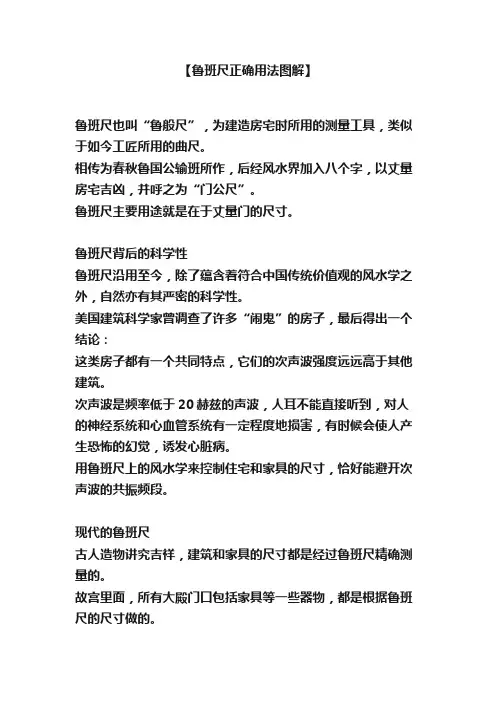 【鲁班尺正确用法图解】

鲁班尺也叫“鲁般尺”，为建造房宅时所用的测量工具，类似于如今工匠所用的曲尺。
相传为春秋鲁国公输班所作，后经风水界加入八个字，以丈量房宅吉凶，并呼之为“门公尺”。
鲁班尺主要用途就是在于丈量门的尺寸。

鲁班尺背后的科学性
鲁班尺沿用至今，除了蕴含着符合中国传统价值观的风水学之外，自然亦有其严密的科学性。
美国建筑科学家曾调查了许多“闹鬼”的房子，最后得出一个结论：
这类房子都有一个共同特点，它们的次声波强度远远高于其他建筑。
次声波是频率低于 20 赫兹的声波，人耳不能直接听到，对人的神经系统和心血管系统有一定程度地损害，有时候会使人产生恐怖的幻觉，诱发心脏病。
用鲁班尺上的风水学来控制住宅和家具的尺寸，恰好能避开次声波的共振频段。

现代的鲁班尺
古人造物讲究吉祥，建筑和家具的尺寸都是经过鲁班尺精确测量的。
故宫里面，所有大殿门口包括家具等一些器物，都是根据鲁班尺的尺寸做的。